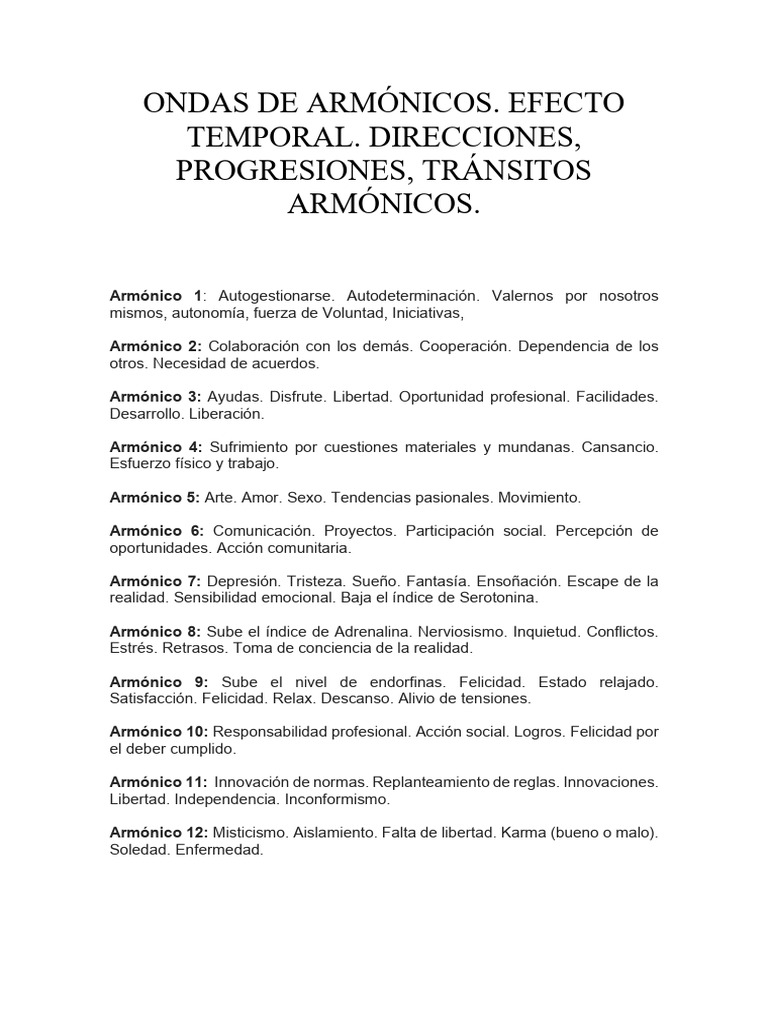 ONDAS DE ARMÓNICOS. EFECTO TEMPORAL. DIRECCIONES, PROGRESIONES, TRÁNSITOS ARMÓNICOS.

Armónico 1: Autogestionarse. Autodeterminación. Valernos por nosotros mismos, autonomía, fuerza de Voluntad, Iniciativas,

Armónico 2: Colaboración con los demás. Cooperación. Dependencia de los otros. Necesidad de acuerdos.

Armónico 3: Ayudas. Disfrute. Libertad. Oportunidad profesional. Facilidades. Desarrollo. Liberación.

Armónico 4: Sufrimiento por cuestiones materiales y mundanas. Cansancio. Esfuerzo físico y trabajo.

Armónico 5: Arte. Amor. Sexo. Tendencias pasionales. Movimiento.

Armónico 6: Comunicación. Proyectos. Participación social. Percepción de oportunidades. Acción comunitaria.

Armónico 7: Depresión. Tristeza. Sueño. Fantasía. Ensoñación. Escape de la realidad. Sensibilidad emocional. Baja el índice de Serotonina.

Armónico 8: Sube el índice de Adrenalina. Nerviosismo. Inquietud. Conflictos. Estrés. Retrasos. Toma de conciencia de la realidad.

Armónico 9: Sube el nivel de endorfinas. Felicidad. Estado relajado. Satisfacción. Felicidad. Relax. Descanso. Alivio de tensiones.

Armónico 10: Responsabilidad profesional. Acción social. Logros. Felicidad por el deber cumplido.

Armónico 11: Innovación de normas. Replanteamiento de reglas. Innovaciones. Libertad. Independencia. Inconformismo.

Armónico 12: Misticismo. Aislamiento. Falta de libertad. Karma (bueno o malo). Soledad. Enfermedad.